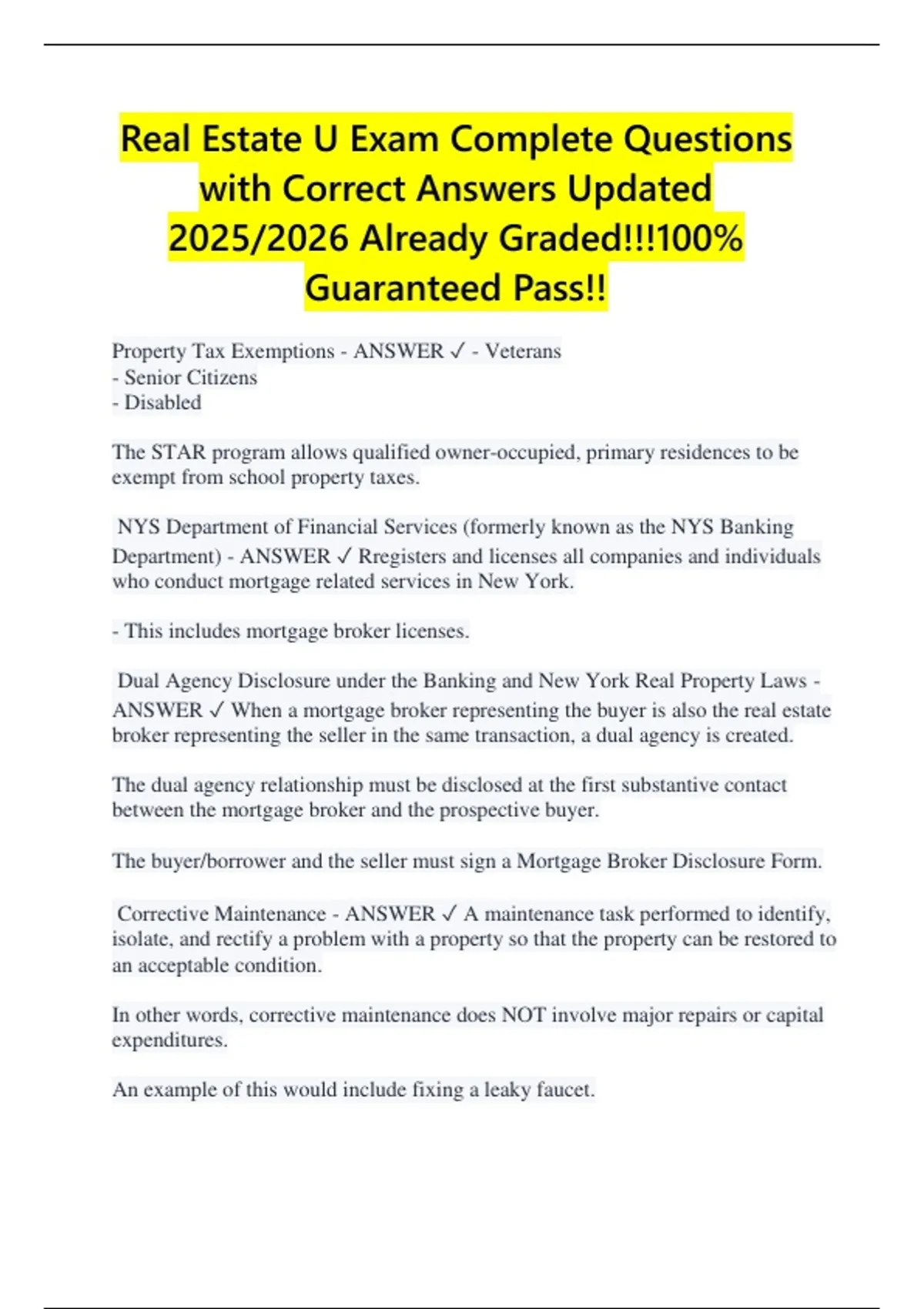 Real Estate U Exam Complete Questions with Correct Answers Updated 2025/2026 Already Graded!!!100% Guaranteed Pass!!

Property Tax Exemptions - ANSWER ✓ - Veterans
- Senior Citizens
- Disabled

The STAR program allows qualified owner-occupied, primary residences to be exempt from school property taxes.

NYS Department of Financial Services (formerly known as the NYS Banking Department) - ANSWER ✓ Rregisters and licenses all companies and individuals who conduct mortgage related services in New York.

- This includes mortgage broker licenses.

Dual Agency Disclosure under the Banking and New York Real Property Laws - ANSWER ✓ When a mortgage broker representing the buyer is also the real estate broker representing the seller in the same transaction, a dual agency is created.

The dual agency relationship must be disclosed at the first substantive contact between the mortgage broker and the prospective buyer.

The buyer/borrower and the seller must sign a Mortgage Broker Disclosure Form.

Corrective Maintenance - ANSWER ✓ A maintenance task performed to identify, isolate, and rectify a problem with a property so that the property can be restored to an acceptable condition.

In other words, corrective maintenance does NOT involve major repairs or capital expenditures.

An example of this would include fixing a leaky faucet.